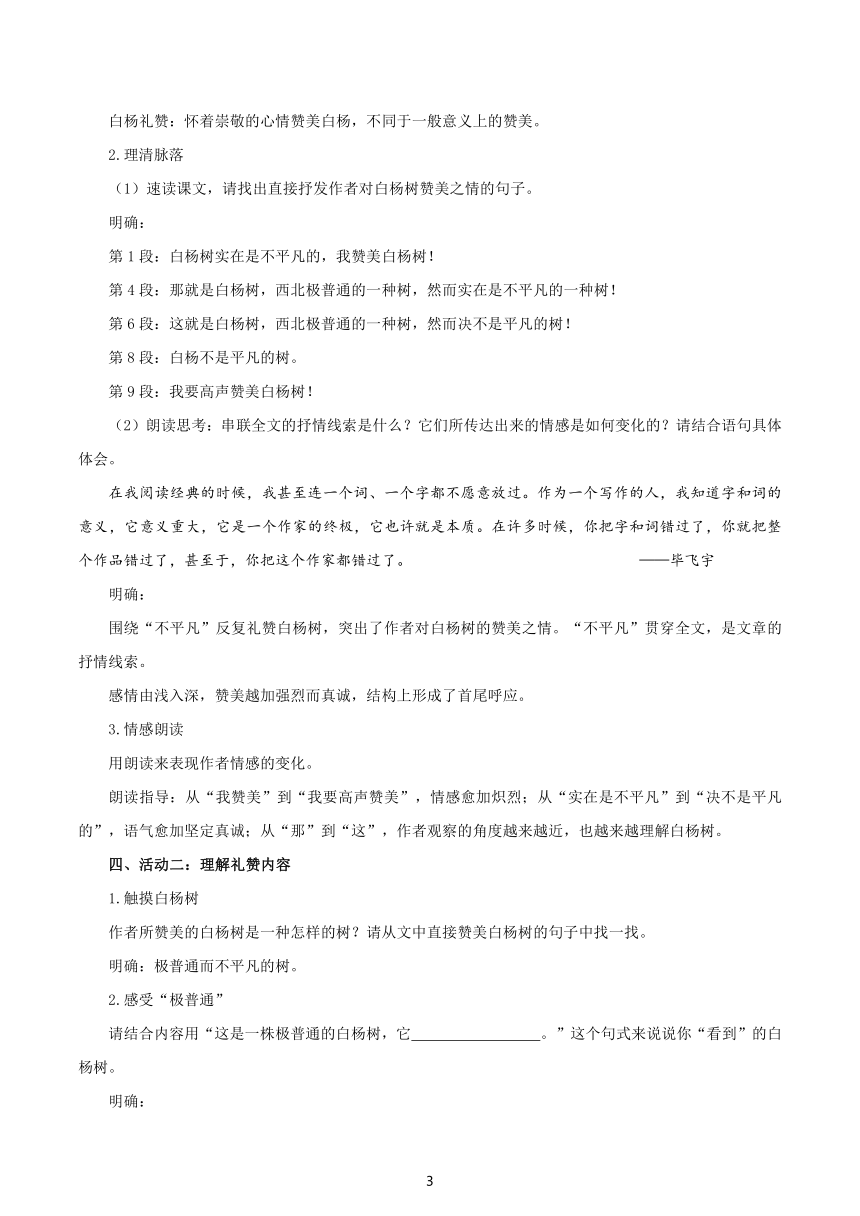 白杨礼赞：怀着崇敬的心情赞美白杨，不同于一般意义上的赞美。

2.理清脉落

（1）速读课文，请找出直接抒发作者对白杨树赞美之情的句子。

明确：

第1段：白杨树实在是不平凡的，我赞美白杨树！

第4段：那就是白杨树，西北极普通的一种树，然而实在是不平凡的一种树！

第6段：这就是白杨树，西北极普通的一种树，然而决不是平凡的树！

第8段：白杨不是平凡的树。

第9段：我要高声赞美白杨树！

（2）朗读思考：串联全文的抒情线索是什么？它们所传达出来的情感是如何变化的？请结合语句具体体会。

在我阅读经典的时候，我甚至连一个词、一个字都不愿意放过。作为一个写作的人，我知道字和词的意义，它意义重大，它是一个作家的终极，它也许就是本质。在许多时候，你把字和词错过了，你就把整个作品错过了，甚至于，你把这个作家都错过了。 ——毕飞宇

明确：

围绕“不平凡”反复礼赞白杨树，突出了作者对白杨树的赞美之情。“不平凡”贯穿全文，是文章的抒情线索。

感情由浅入深，赞美越加强烈而真诚，结构上形成了首尾呼应。

3.情感朗读

用朗读来表现作者情感的变化。

朗读指导：从“我赞美”到“我要高声赞美”，情感愈加炽烈；从“实在是不平凡”到“决不是平凡的”，语气愈加坚定真诚；从“那”到“这”，作者观察的角度越来越近，也越来越理解白杨树。

四、活动二：理解礼赞内容

1.触摸白杨树

作者所赞美的白杨树是一种怎样的树？请从文中直接赞美白杨树的句子中找一找。

明确：极普通而不平凡的树。

2.感受“极普通”

请结合内容用“这是一株极普通的白杨树，它________________。”这个句式来说说你“看到”的白杨树。

明确：

3